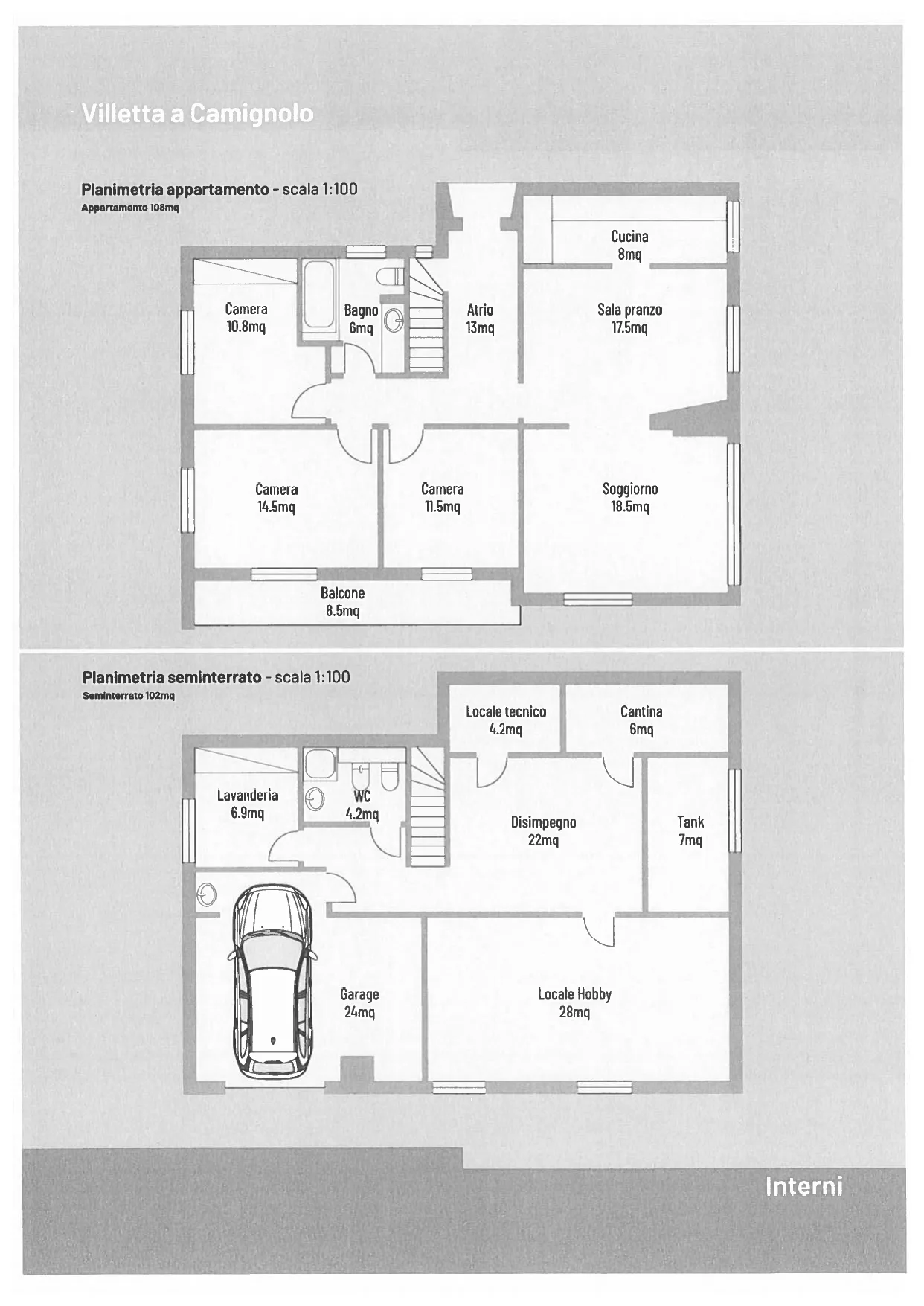 Villetta a Camignolo

Planimetria appartamento - scala 1:100
Appartamento 108mq

Cucina
8mq

Camera
10.8mq

Bagno
6mq

Atrio
13mq

Sala pranzo
17.5mq

Camera
14.5mq

Camera
11.5mq

Soggiorno
18.5mq

Balcone
8.5mq

Planimetria seminterrato - scala 1:100
Seminterrato 102mq

Locale tecnico
4.2mq

Cantina
6mq

Lavanderia
6.9mq

WC
4.2mq

Disimpegno
22mq

Tank
7mq

Garage
24mq

Locale Hobby
28mq

Interni